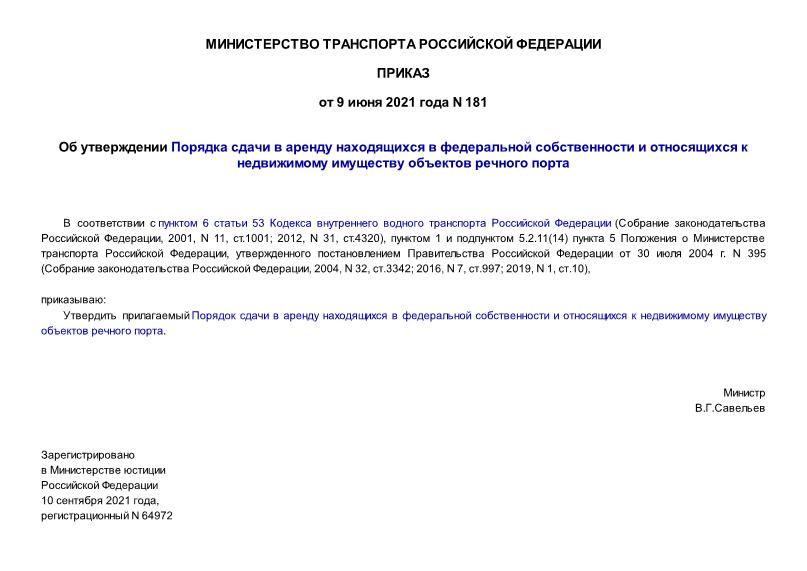 МИНИСТЕРСТВО ТРАНСПОРТА РОССИЙСКОЙ ФЕДЕРАЦИИ

ПРИКАЗ

от 9 июня 2021 года N 181

Об утверждении Порядка сдачи в аренду находящихся в федеральной собственности и относящихся к недвижимому имуществу объектов речного порта

В соответствии с пунктом 6 статьи 53 Кодекса внутреннего водного транспорта Российской Федерации (Собрание законодательства Российской Федерации, 2001, N 11, ст.1001; 2012, N 31, ст.4320), пунктом 1 и подпунктом 5.2.11(14) пункта 5 Положения о Министерстве транспорта Российской Федерации, утвержденного постановлением Правительства Российской Федерации от 30 июля 2004 г. N 395 (Собрание законодательства Российской Федерации, 2004, N 32, ст.3342; 2016, N 7, ст.997; 2019, N 1, ст.10),

приказываю:

Утвердить прилагаемый Порядок сдачи в аренду находящихся в федеральной собственности и относящихся к недвижимому имуществу объектов речного порта.

Министр
В.Г.Савельев

Зарегистрировано
в Министерстве юстиции
Российской Федерации
10 сентября 2021 года,
регистрационный N 64972